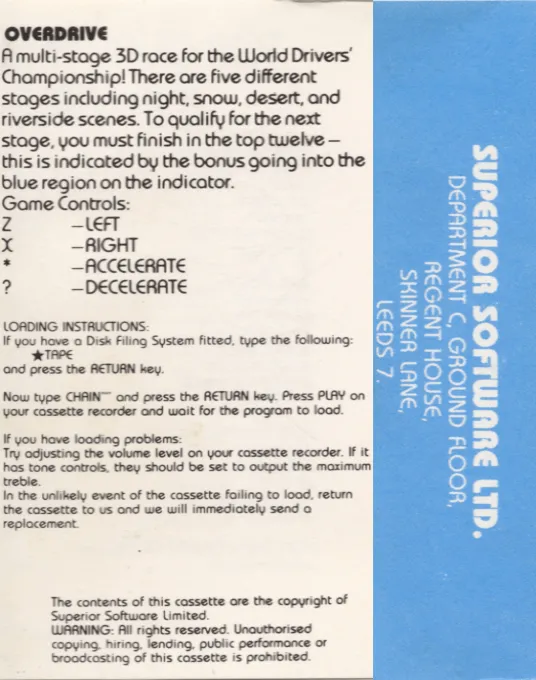 OVERDRIVE

A multi-stage 3D race for the World Drivers' Championship! There are five different stages including night, snow, desert, and riverside scenes. To qualify for the next stage, you must finish in the top twelve – this is indicated by the bonus going into the blue region on the indicator.

Game Controls:
Z –LEFT
X –RIGHT
* –ACCELERATE
? –DECELERATE

LOADING INSTRUCTIONS:
If you have a Disk Filing System fitted, type the following:
★TAPE
and press the RETURN key.

Now type CHAIN"" and press the RETURN key. Press PLAY on your cassette recorder and wait for the program to load.

If you have loading problems:
Try adjusting the volume level on your cassette recorder. If it has tone controls, they should be set to output the maximum treble.
In the unlikely event of the cassette failing to load, return the cassette to us and we will immediately send a replacement.

The contents of this cassette are the copyright of Superior Software Limited.
WARNING: All rights reserved. Unauthorised copying, hiring, lending, public performance or broadcasting of this cassette is prohibited.

SUPERIOR SOFTWARE LTD.
DEPARTMENT C, GROUND FLOOR,
REGENT HOUSE,
SKINNER LANE,
LEEDS 7.